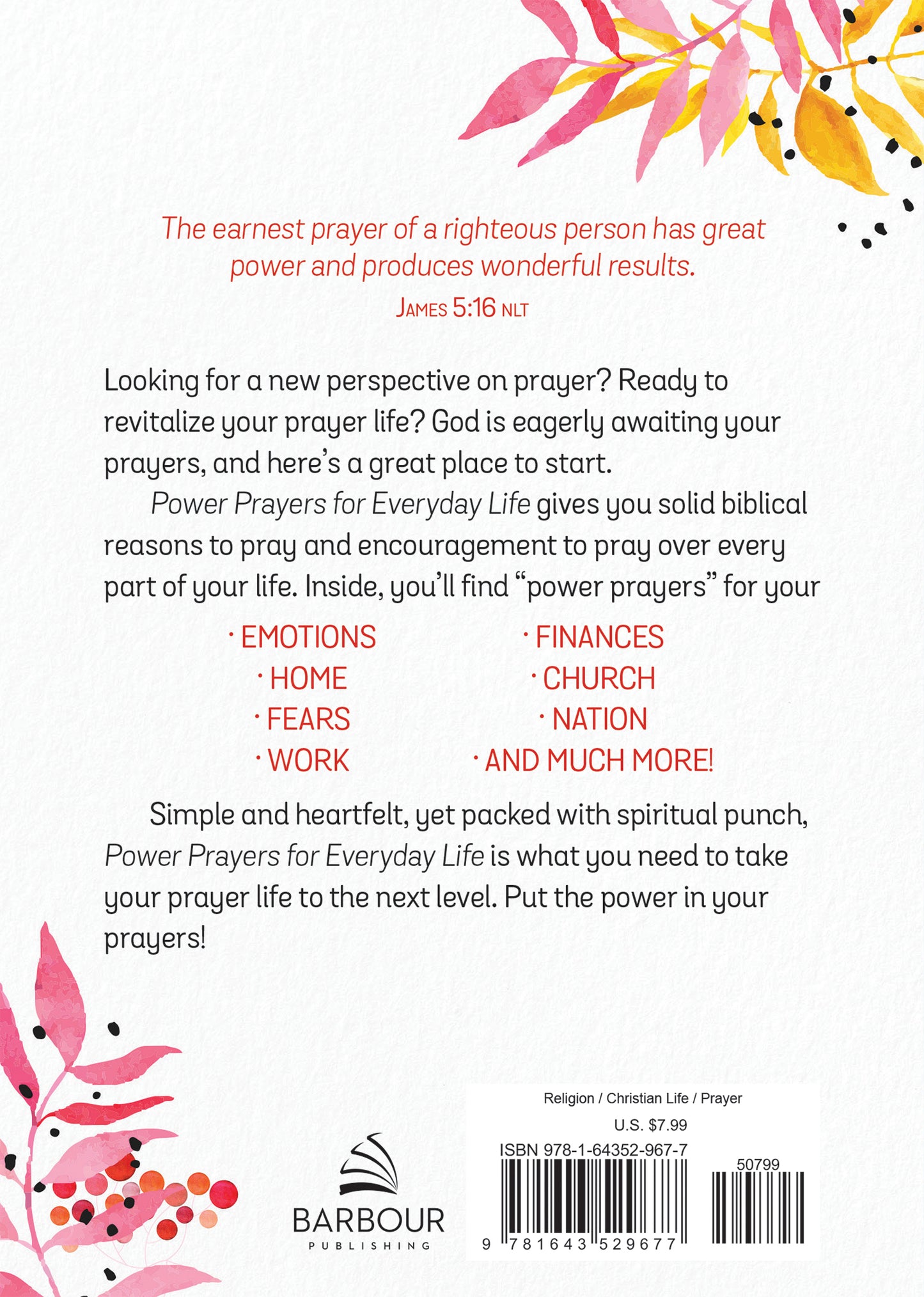 The earnest prayer of a righteous person has great power and produces wonderful results.
JAMES 5:16 NLT

Looking for a new perspective on prayer? Ready to revitalize your prayer life? God is eagerly awaiting your prayers, and here's a great place to start.

Power Prayers for Everyday Life gives you solid biblical reasons to pray and encouragement to pray over every part of your life. Inside, you'll find "power prayers" for your

· EMOTIONS
· HOME
· FEARS
· WORK

· FINANCES
· CHURCH
· NATION
· AND MUCH MORE!

Simple and heartfelt, yet packed with spiritual punch, Power Prayers for Everyday Life is what you need to take your prayer life to the next level. Put the power in your prayers!

BARBOUR
PUBLISHING

Religion / Christian Life / Prayer
U.S. $7.99
ISBN 978-1-64352-967-7
50799
9 781643 529677